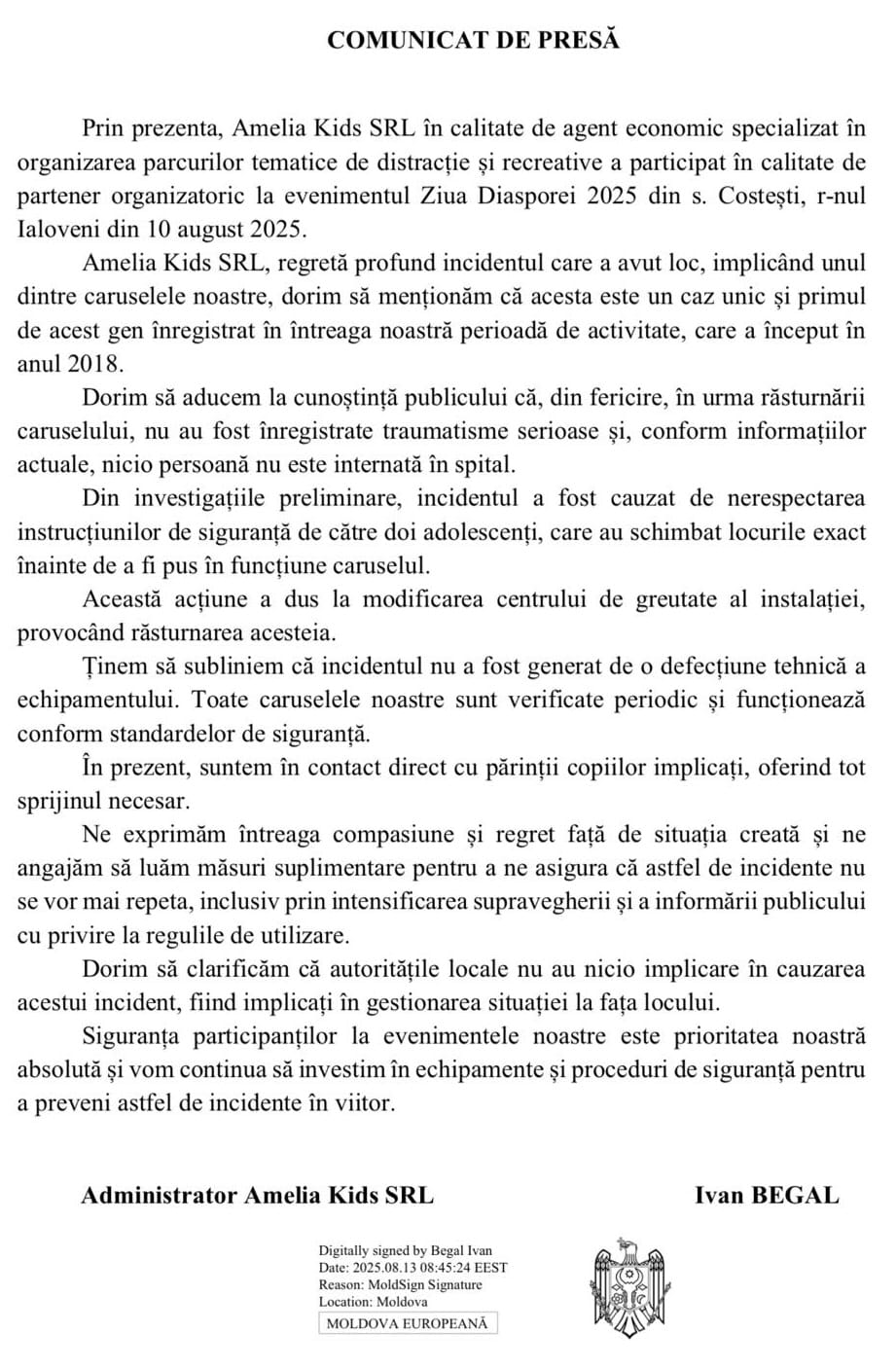 COMUNICAT DE PRESĂ

Prin prezenta, Amelia Kids SRL în calitate de agent economic specializat în organizarea parcurilor tematice de distracție și recreative a participat în calitate de partener organizatoric la evenimentul Ziua Diasporei 2025 din s. Costești, r-nul Ialoveni din 10 august 2025.

Amelia Kids SRL, regretă profund incidentul care a avut loc, implicând unul dintre caruselele noastre, dorim să menționăm că acesta este un caz unic și primul de acest gen înregistrat în întreaga noastră perioadă de activitate, care a început în anul 2018.

Dorim să aducem la cunoștință publicului că, din fericire, în urma răsturnării caruselului, nu au fost înregistrate traumatisme serioase și, conform informațiilor actuale, nicio persoană nu este internată în spital.

Din investigațiile preliminare, incidentul a fost cauzat de nerespectarea instrucțiunilor de siguranță de către doi adolescenți, care au schimbat locurile exact înainte de a fi pus în funcțiune caruselul.

Această acțiune a dus la modificarea centrului de greutate al instalației, provocând răsturnarea acesteia.

Ținem să subliniem că incidentul nu a fost generat de o defecțiune tehnică a echipamentului. Toate caruselele noastre sunt verificate periodic și funcționează conform standardelor de siguranță.

În prezent, suntem în contact direct cu părinții copiilor implicați, oferind tot sprijinul necesar.

Ne exprimăm întreaga compasiune și regret față de situația creată și ne angajăm să luăm măsuri suplimentare pentru a ne asigura că astfel de incidente nu se vor mai repeta, inclusiv prin intensificarea supravegherii și a informării publicului cu privire la regulile de utilizare.

Dorim să clarificăm că autoritățile locale nu au nicio implicare în cauzarea acestui incident, fiind implicați în gestionarea situației la fața locului.

Siguranța participanților la evenimentele noastre este prioritatea noastră absolută și vom continua să investim în echipamente și proceduri de siguranță pentru a preveni astfel de incidente în viitor.

Administrator Amelia Kids SRL

Ivan BEGAL

Digitally signed by Begal Ivan
Date: 2025.08.13 08:45:24 EEST
Reason: MoldSign Signature
Location: Moldova
MOLDOVA EUROPEANĂ